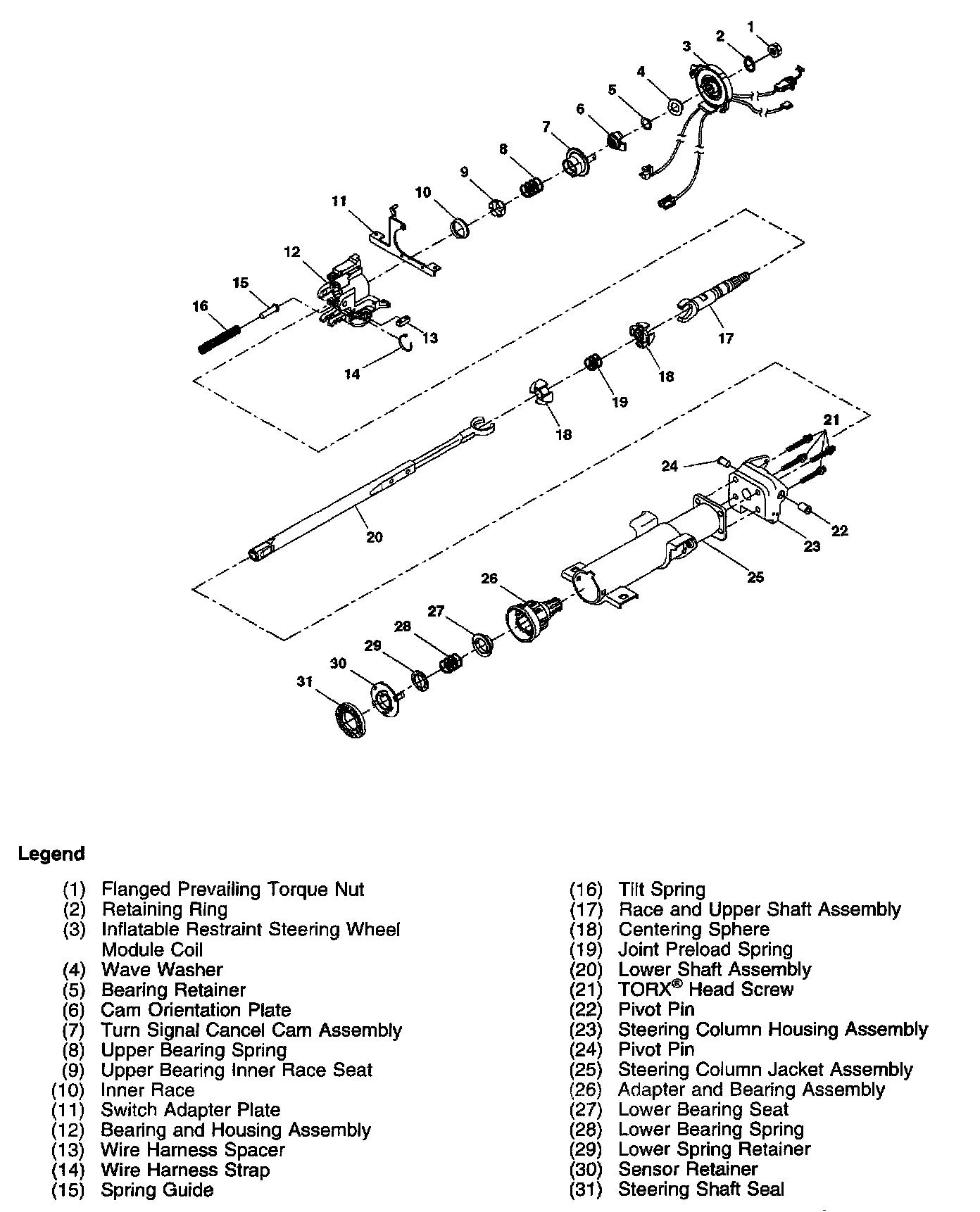 1
2
3
4
5
6
7
8
9
10
11
12
15
16
13
14
17
18
19
18
21
24
22
23
20
25
26
27
28
29
30
31

Legend

(1) Flanged Prevailing Torque Nut
(2) Retaining Ring
(3) Inflatable Restraint Steering Wheel Module Coil
(4) Wave Washer
(5) Bearing Retainer
(6) Cam Orientation Plate
(7) Turn Signal Cancel Cam Assembly
(8) Upper Bearing Spring
(9) Upper Bearing Inner Race Seat
(10) Inner Race
(11) Switch Adapter Plate
(12) Bearing and Housing Assembly
(13) Wire Harness Spacer
(14) Wire Harness Strap
(15) Spring Guide

(16) Tilt Spring
(17) Race and Upper Shaft Assembly
(18) Centering Sphere
(19) Joint Preload Spring
(20) Lower Shaft Assembly
(21) TORX® Head Screw
(22) Pivot Pin
(23) Steering Column Housing Assembly
(24) Pivot Pin
(25) Steering Column Jacket Assembly
(26) Adapter and Bearing Assembly
(27) Lower Bearing Seat
(28) Lower Bearing Spring
(29) Lower Spring Retainer
(30) Sensor Retainer
(31) Steering Shaft Seal